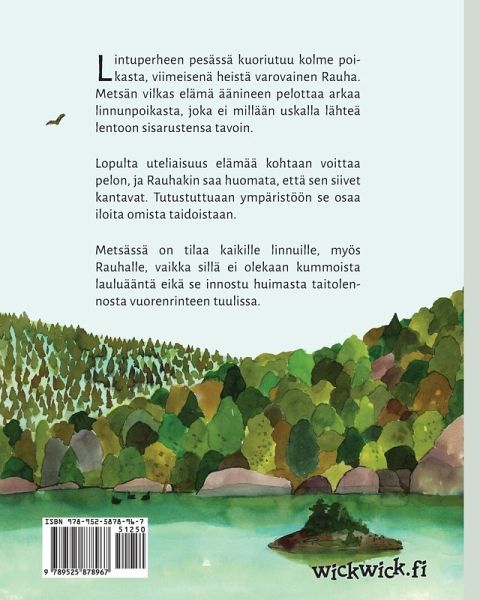 Lintuperheen pesässä kuoriutuu kolme poikasta, viimeisenä heistä varovainen Rauha. Metsän vilkas elämä äänineen pelottaa arkaa linnunpoikasta, joka ei millään uskalla lähteä lentoon sisarustensa tavoin.

Lopulta uteliaisuus elämää kohtaan voittaa pelon, ja Rauhakin saa huomata, että sen siivet kantavat. Tutustuttuaan ympäristöön se osaa iloita omista taidoistaan.

Metsässä on tilaa kaikille linnuille, myös Rauhalle, vaikka sillä ei olekaan kummoista lauluääntä eikä se innostu huimasta taitolennosta vuorenrinteen tuulissa.

ISBN 978-952-5878-96-7

51250

9 789525 878967

wickwick.fi